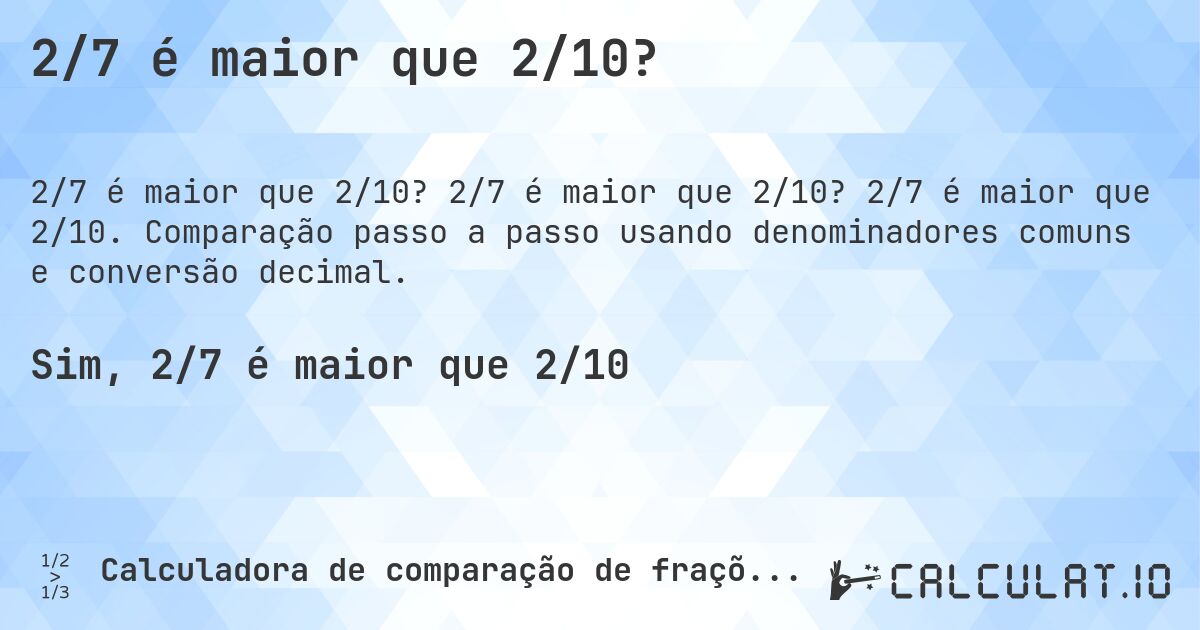 2/7 é maior que 2/10?

2/7 é maior que 2/10? 2/7 é maior que 2/10? 2/7 é maior que 2/10. Comparação passo a passo usando denominadores comuns e conversão decimal.

Sim, 2/7 é maior que 2/10

1/2 > 1/3 Calculadora de comparação de fraçõ...

CALCULAT.IO